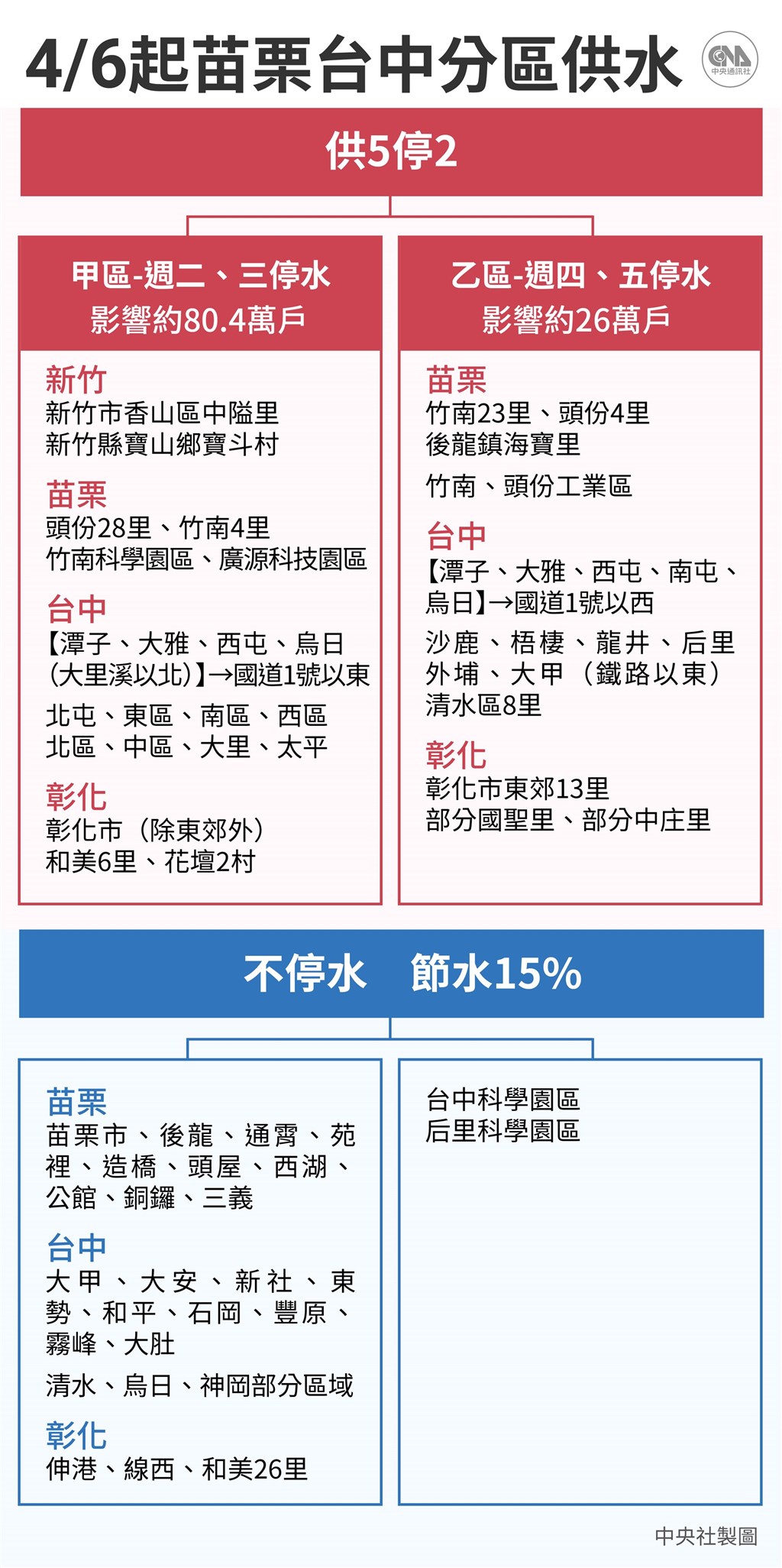 4/6起苗栗台中分區供水

CNA 中央通訊社

供5停2

甲區-週二、三停水
影響約80.4萬戶

新竹
新竹市香山區中隘里
新竹縣寶山鄉寶斗村

苗栗
頭份28里、竹南4里
竹南科學園區、廣源科技園區

台中
【潭子、大雅、西屯、烏日（大里溪以北）】→國道1號以東

北屯、東區、南區、西區
北區、中區、大里、太平

彰化
彰化市（除東郊外）
和美6里、花壇2村

乙區-週四、五停水
影響約26萬戶

苗栗
竹南23里、頭份4里
後龍鎮海寶里

竹南、頭份工業區

台中
【潭子、大雅、西屯、南屯、烏日】→國道1號以西

沙鹿、梧棲、龍井、后里
外埔、大甲（鐵路以東）
清水區8里

彰化
彰化市東郊13里
部分國聖里、部分中庄里

不停水　節水15%

苗栗
苗栗市、後龍、通霄、苑裡、造橋、頭屋、西湖、公館、銅鑼、三義

台中
大甲、大安、新社、東勢、和平、石岡、豐原、霧峰、大肚

清水、烏日、神岡部分區域

彰化
伸港、線西、和美26里

台中科學園區
后里科學園區

中央社製圖